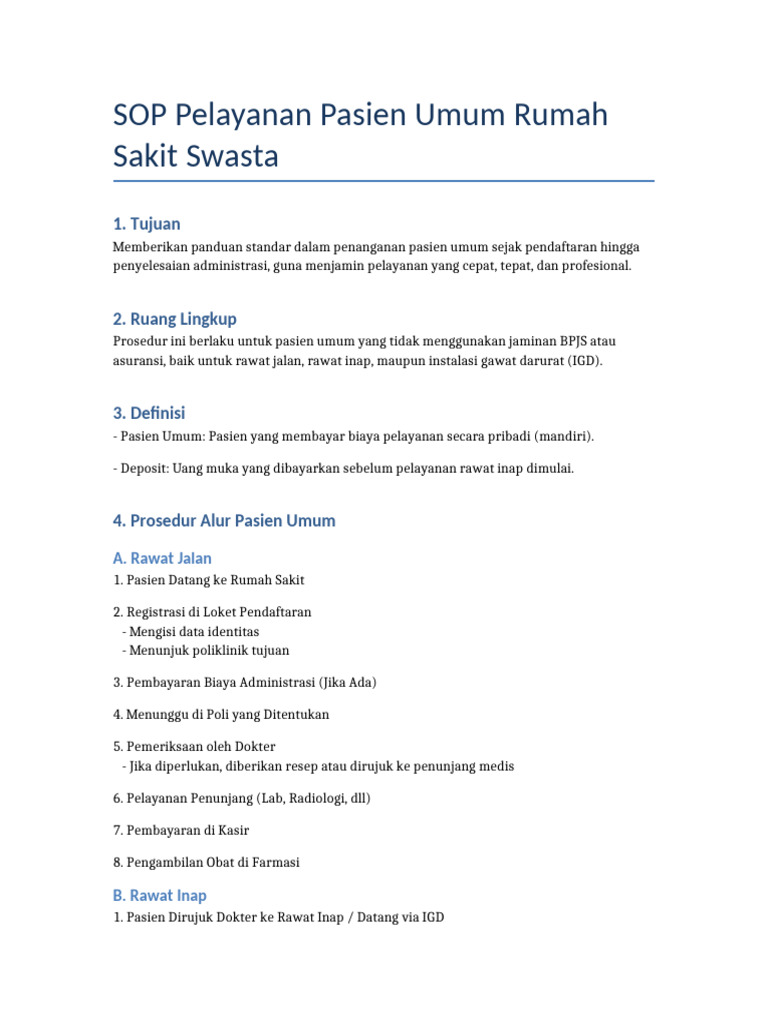 SOP Pelayanan Pasien Umum Rumah Sakit Swasta

1. Tujuan

Memberikan panduan standar dalam penanganan pasien umum sejak pendaftaran hingga penyelesaian administrasi, guna menjamin pelayanan yang cepat, tepat, dan profesional.

2. Ruang Lingkup

Prosedur ini berlaku untuk pasien umum yang tidak menggunakan jaminan BPJS atau asuransi, baik untuk rawat jalan, rawat inap, maupun instalasi gawat darurat (IGD).

3. Definisi

- Pasien Umum: Pasien yang membayar biaya pelayanan secara pribadi (mandiri).

- Deposit: Uang muka yang dibayarkan sebelum pelayanan rawat inap dimulai.

4. Prosedur Alur Pasien Umum

A. Rawat Jalan

1. Pasien Datang ke Rumah Sakit

2. Registrasi di Loket Pendaftaran
- Mengisi data identitas
- Menunjuk poliklinik tujuan

3. Pembayaran Biaya Administrasi (Jika Ada)

4. Menunggu di Poli yang Ditentukan

5. Pemeriksaan oleh Dokter
- Jika diperlukan, diberikan resep atau dirujuk ke penunjang medis

6. Pelayanan Penunjang (Lab, Radiologi, dll)

7. Pembayaran di Kasir

8. Pengambilan Obat di Farmasi

B. Rawat Inap

1. Pasien Dirujuk Dokter ke Rawat Inap / Datang via IGD